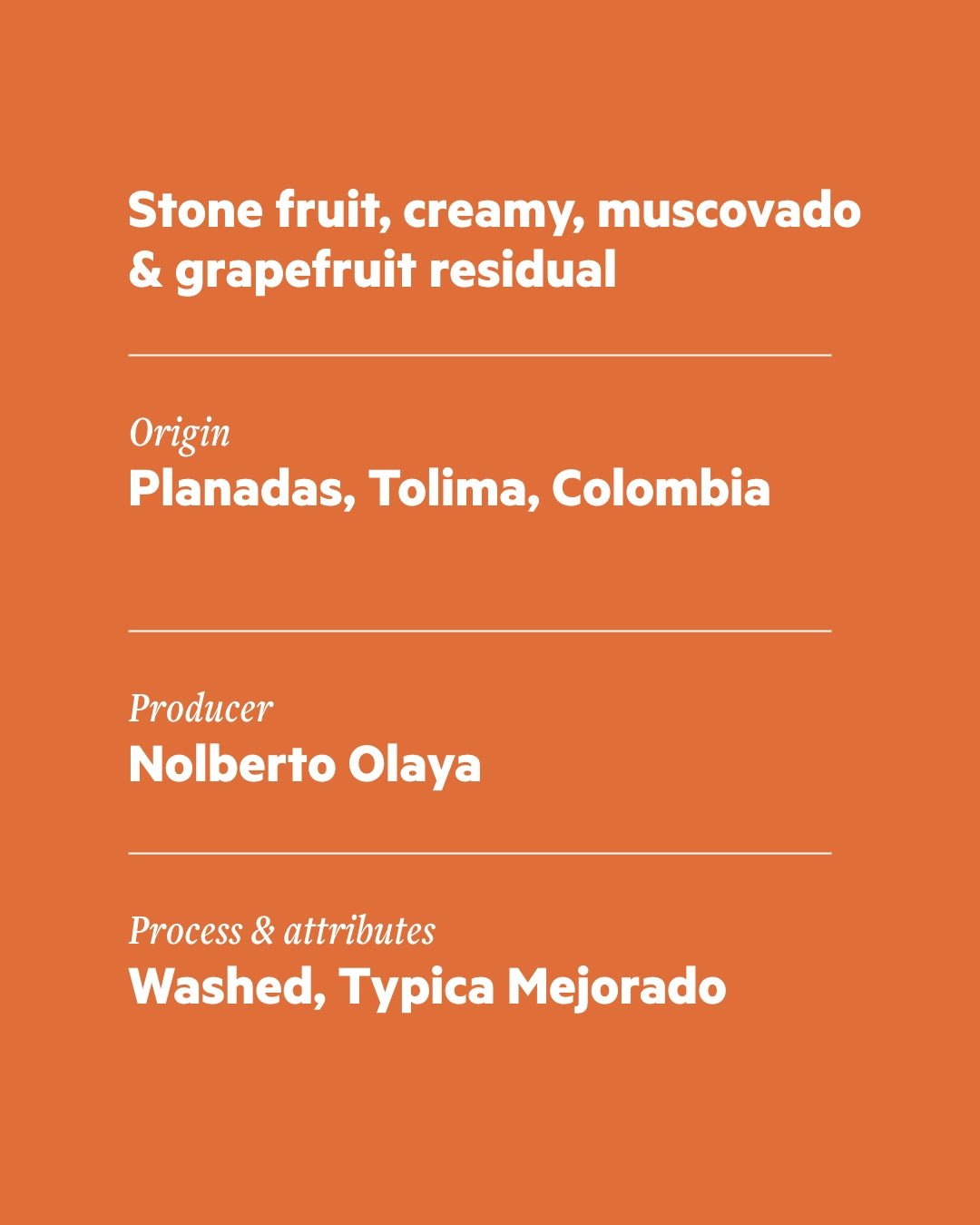 Stone fruit, creamy, muscovado & grapefruit residual

Origin
Planadas, Tolima, Colombia

Producer
Nolberto Olaya

Process & attributes
Washed, Typica Mejorado